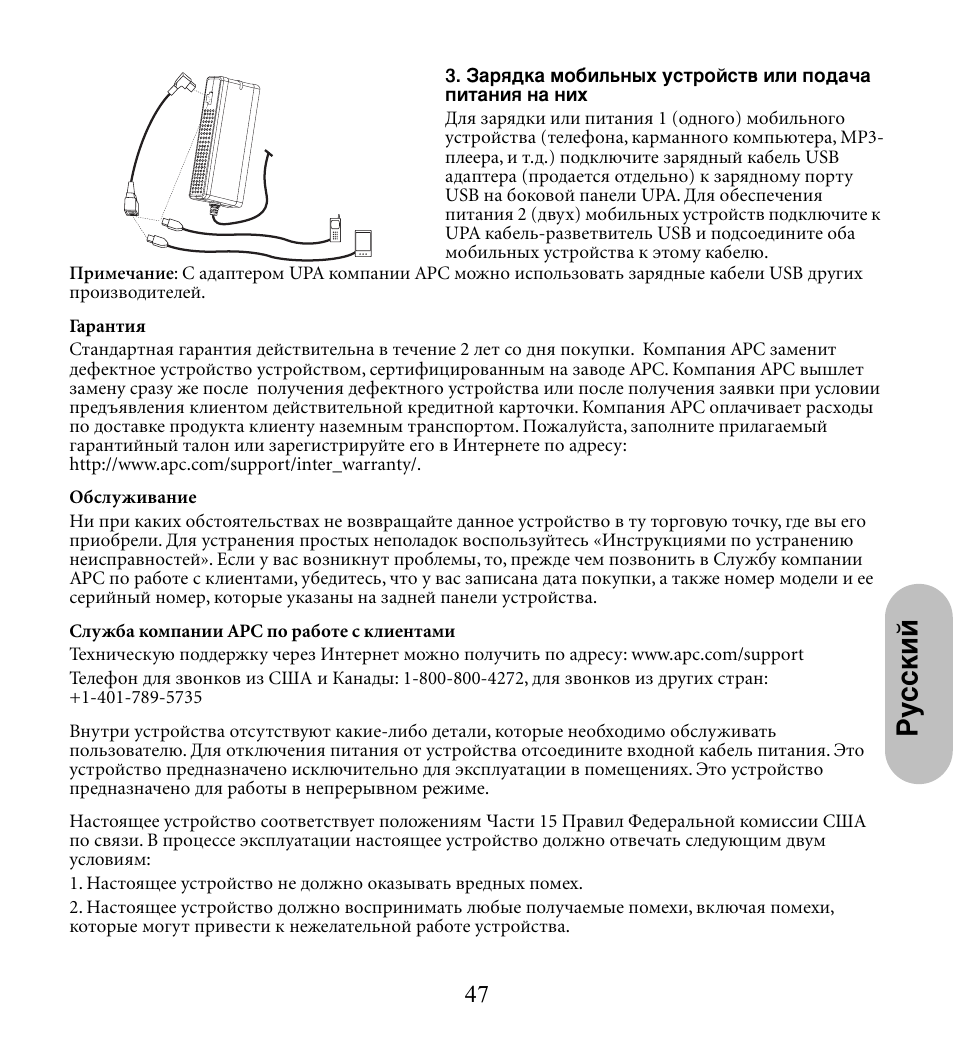 3. Зарядка мобильных устройств или подача питания на них

Для зарядки или питания 1 (одного) мобильного устройства (телефона, карманного компьютера, MP3-плеера, и т.д.) подключите зарядный кабель USB адаптера (продается отдельно) к зарядному порту USB на боковой панели UPA. Для обеспечения питания 2 (двух) мобильных устройств подключите к UPA кабель-разветвитель USB и подсоедините оба мобильных устройства к этому кабелю.

Примечание: С адаптером UPA компании APC можно использовать зарядные кабели USB других производителей.

Гарантия

Стандартная гарантия действительна в течение 2 лет со дня покупки. Компания APC заменит дефектное устройство устройством, сертифицированным на заводе APC. Компания APC вышлет замену сразу же после получения дефектного устройства или после получения заявки при условии предъявления клиентом действительной кредитной карточки. Компания APC оплачивает расходы по доставке продукта клиенту наземным транспортом. Пожалуйста, заполните прилагаемый гарантийный талон или зарегистрируйте его в Интернете по адресу: http://www.apc.com/support/inter_warranty/.

Обслуживание

Ни при каких обстоятельствах не возвращайте данное устройство в ту торговую точку, где вы его приобрели. Для устранения простых неполадок воспользуйтесь «Инструкциями по устранению неисправностей». Если у вас возникнут проблемы, то, прежде чем позвонить в Службу компании APC по работе с клиентами, убедитесь, что у вас записана дата покупки, а также номер модели и ее серийный номер, которые указаны на задней панели устройства.

Служба компании APC по работе с клиентами

Техническую поддержку через Интернет можно получить по адресу: www.apc.com/support

Телефон для звонков из США и Канады: 1-800-800-4272, для звонков из других стран: +1-401-789-5735

Внутри устройства отсутствуют какие-либо детали, которые необходимо обслуживать пользователю. Для отключения питания от устройства отсоедините входной кабель питания. Это устройство предназначено исключительно для эксплуатации в помещениях. Это устройство предназначено для работы в непрерывном режиме.

Настоящее устройство соответствует положениям Части 15 Правил Федеральной комиссии США по связи. В процессе эксплуатации настоящее устройство должно отвечать следующим двум условиям:

1. Настоящее устройство не должно оказывать вредных помех.

2. Настоящее устройство должно воспринимать любые получаемые помехи, включая помехи, которые могут привести к нежелательной работе устройства.

Русский

47